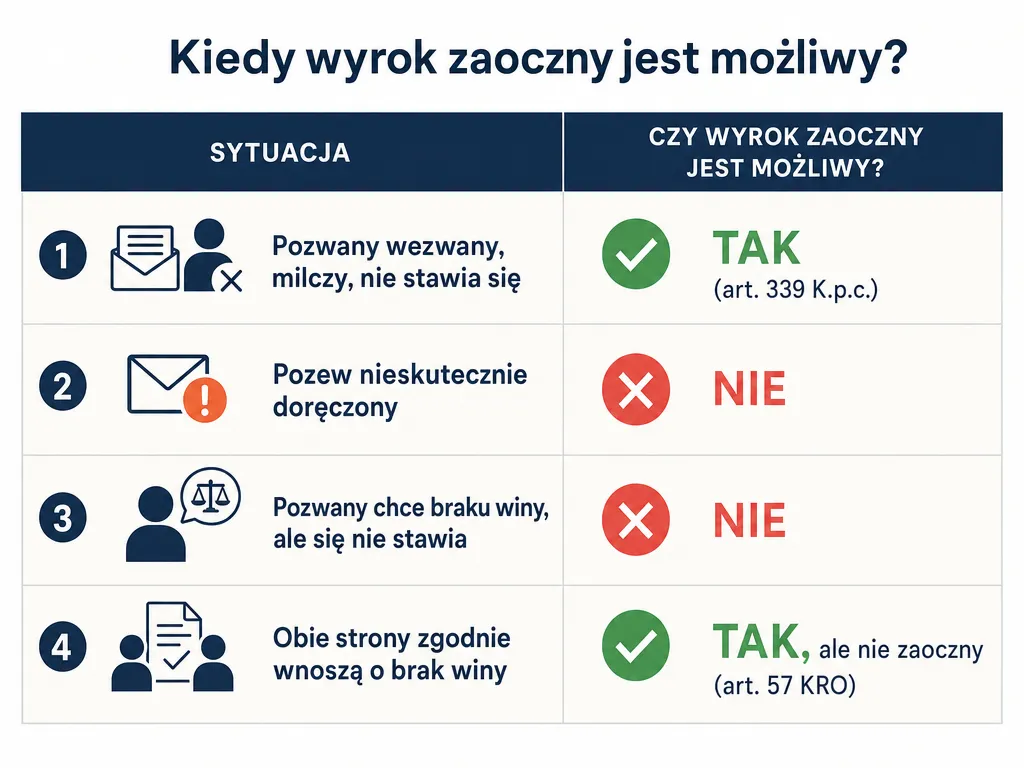 Kiedy wyrok zaoczny jest możliwy?

| SYTUACJA | CZY WYROK ZAOCZNY JEST MOŻLIWY? |
|---|---|
| 1 Pozwany wezwany, milczy, nie stawia się | TAK (art. 339 K.p.c.) |
| 2 Pozew nieskutecznie doręczony | NIE |
| 3 Pozwany chce braku winy, ale się nie stawia | NIE |
| 4 Obie strony zgodnie wnoszą o brak winy | TAK, ale nie zaoczny (art. 57 KRO) |